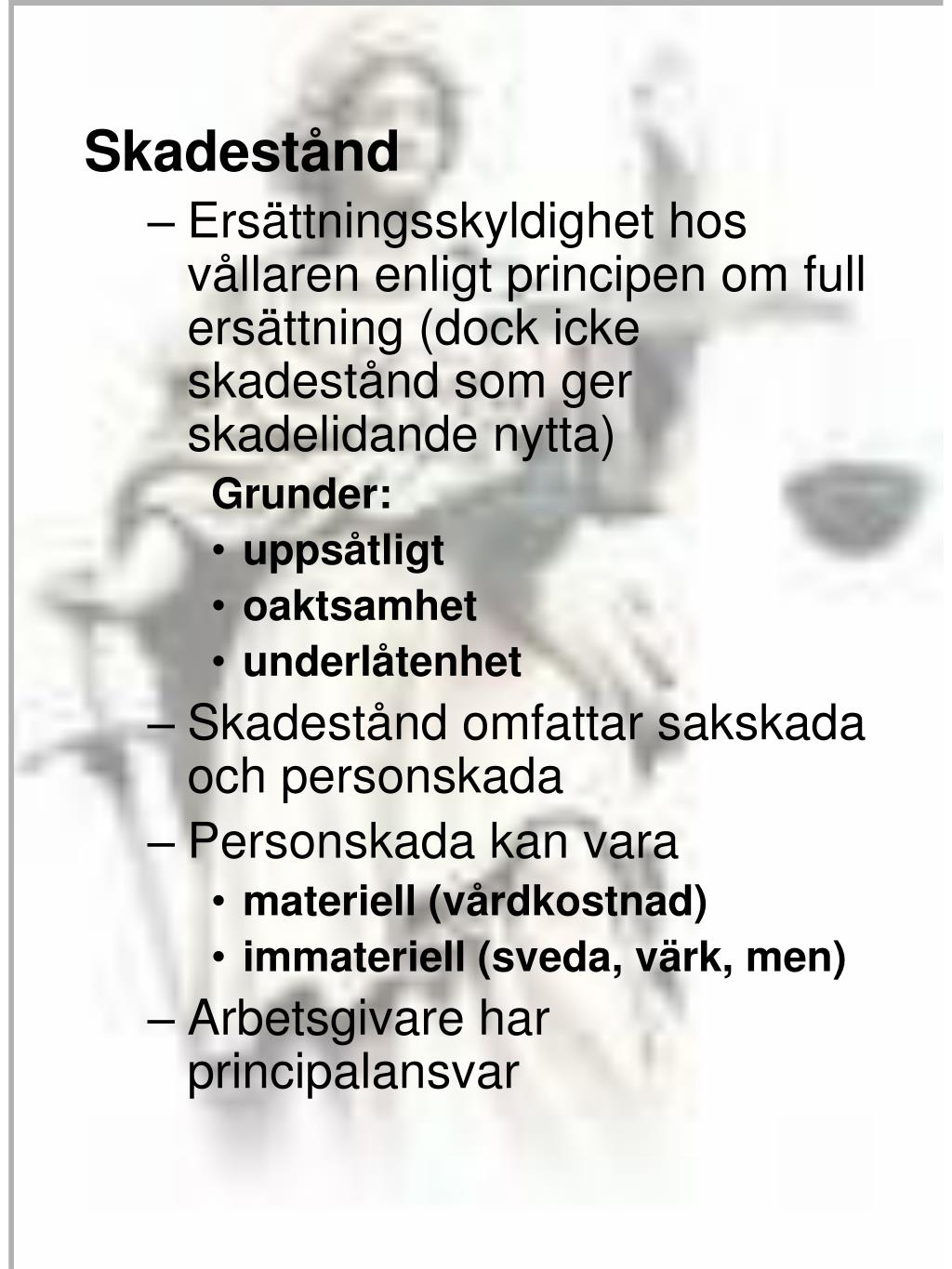 Skadestånd

– Ersättningsskyldighet hos vållaren enligt principen om full ersättning (dock icke skadestånd som ger skadelidande nytta)

Grunder:

• uppsåtligt
• oaktsamhet
• underlåtenhet

– Skadestånd omfattar sakskada och personskada
– Personskada kan vara

• materiell (vårdkostnad)
• immateriell (sveda, värk, men)

– Arbetsgivare har principalansvar